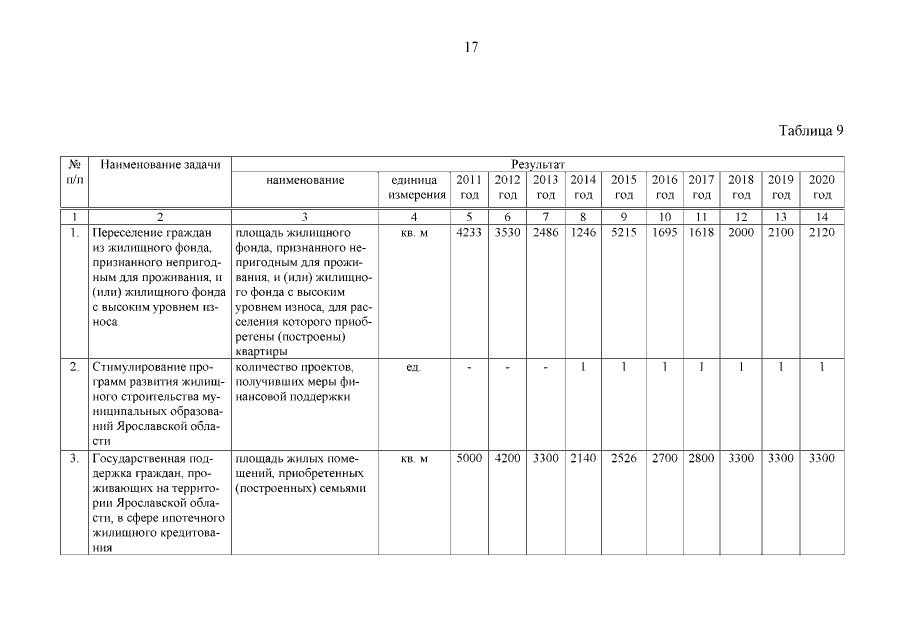 17

Таблица 9

| № п/п | Наименование задачи | Результат | | | | | | | | | | | |
|---|---|---|---|---|---|---|---|---|---|---|---|---|---|
| | | наименование | единица измерения | 2011 год | 2012 год | 2013 год | 2014 год | 2015 год | 2016 год | 2017 год | 2018 год | 2019 год | 2020 год |
| 1 | 2 | 3 | 4 | 5 | 6 | 7 | 8 | 9 | 10 | 11 | 12 | 13 | 14 |
| 1. | Переселение граждан из жилищного фонда, признанного непригодным для проживания, и (или) жилищного фонда с высоким уровнем износа | площадь жилищного фонда, признанного непригодным для проживания, и (или) жилищного фонда с высоким уровнем износа, для расселения которого приобретены (построены) квартиры | кв. м | 4233 | 3530 | 2486 | 1246 | 5215 | 1695 | 1618 | 2000 | 2100 | 2120 |
| 2. | Стимулирование программ развития жилищного строительства муниципальных образований Ярославской области | количество проектов, получивших меры финансовой поддержки | ед. | - | - | - | 1 | 1 | 1 | 1 | 1 | 1 | 1 |
| 3. | Государственная поддержка граждан, проживающих на территории Ярославской области, в сфере ипотечного жилищного кредитования | площадь жилых помещений, приобретенных (построенных) семьями | кв. м | 5000 | 4200 | 3300 | 2140 | 2526 | 2700 | 2800 | 3300 | 3300 | 3300 |